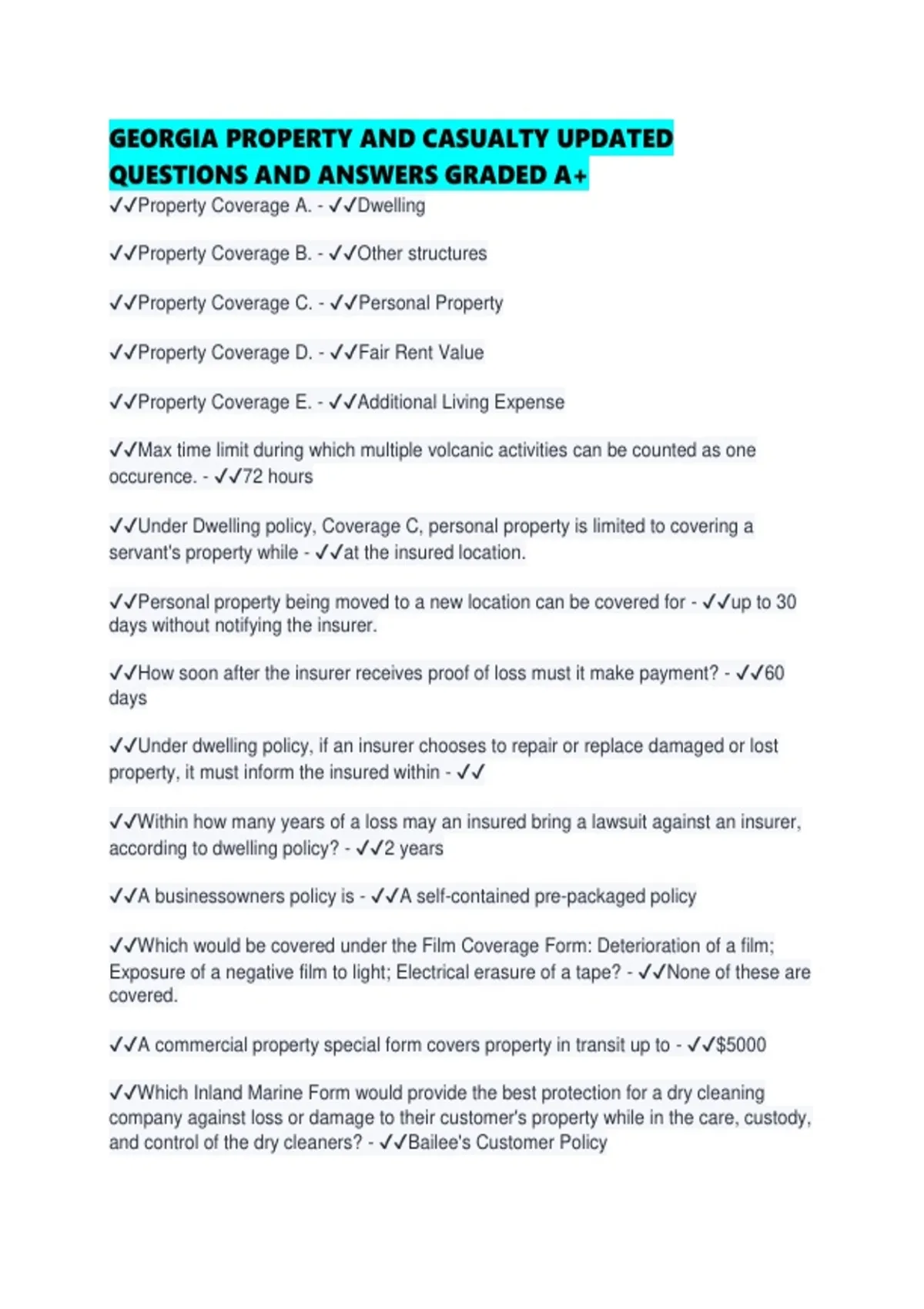 GEORGIA PROPERTY AND CASUALTY UPDATED QUESTIONS AND ANSWERS GRADED A+

✓✓Property Coverage A. - ✓✓Dwelling

✓✓Property Coverage B. - ✓✓Other structures

✓✓Property Coverage C. - ✓✓Personal Property

✓✓Property Coverage D. - ✓✓Fair Rent Value

✓✓Property Coverage E. - ✓✓Additional Living Expense

✓✓Max time limit during which multiple volcanic activities can be counted as one occurence. - ✓✓72 hours

✓✓Under Dwelling policy, Coverage C, personal property is limited to covering a servant's property while - ✓✓at the insured location.

✓✓Personal property being moved to a new location can be covered for - ✓✓up to 30 days without notifying the insurer.

✓✓How soon after the insurer receives proof of loss must it make payment? - ✓✓60 days

✓✓Under dwelling policy, if an insurer chooses to repair or replace damaged or lost property, it must inform the insured within - ✓✓

✓✓Within how many years of a loss may an insured bring a lawsuit against an insurer, according to dwelling policy? - ✓✓2 years

✓✓A businessowners policy is - ✓✓A self-contained pre-packaged policy

✓✓Which would be covered under the Film Coverage Form: Deterioration of a film; Exposure of a negative film to light; Electrical erasure of a tape? - ✓✓None of these are covered.

✓✓A commercial property special form covers property in transit up to - ✓✓$5000

✓✓Which Inland Marine Form would provide the best protection for a dry cleaning company against loss or damage to their customer's property while in the care, custody, and control of the dry cleaners? - ✓✓Bailee's Customer Policy